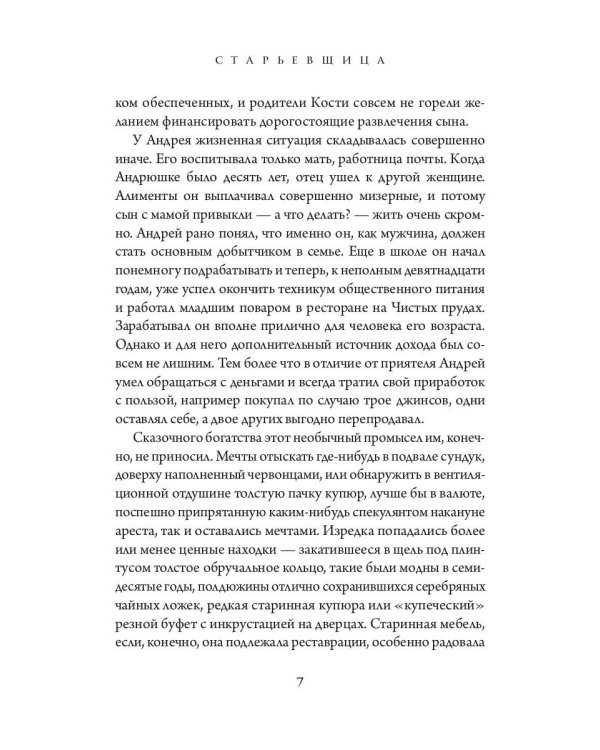 СТАРЬЕВЩИЦА

ком обеспеченных, и родители Кости совсем не горели желанием финансировать дорогостоящие развлечения сына.

У Андрея жизненная ситуация складывалась совершенно иначе. Его воспитывала только мать, работница почты. Когда Андрюшке было десять лет, отец ушел к другой женщине. Алименты он выплачивал совершенно мизерные, и потому сын с мамой привыкли — а что делать? — жить очень скромно. Андрей рано понял, что именно он, как мужчина, должен стать основным добытчиком в семье. Еще в школе он начал понемногу подрабатывать и теперь, к неполным девятнадцати годам, уже успел окончить техникум общественного питания и работал младшим поваром в ресторане на Чистых прудах. Зарабатывал он вполне прилично для человека его возраста. Однако и для него дополнительный источник дохода был совсем не лишним. Тем более что в отличие от приятеля Андрей умел обращаться с деньгами и всегда тратил свой приработок с пользой, например покупал по случаю трое джинсов, одни оставлял себе, а двое других выгодно перепродавал.

Сказочного богатства этот необычный промысел им, конечно, не приносил. Мечты отыскать где-нибудь в подвале сундук, доверху наполненный червонцами, или обнаружить в вентиляционной отдушине толстую пачку купюр, лучше бы в валюте, поспешно припрятанную каким-нибудь спекулянтом накануне ареста, так и оставались мечтами. Изредка попадались более или менее ценные находки — закатившееся в щель под плинтусом толстое обручальное кольцо, такие были модны в семидесятые годы, полдюжины отлично сохранившихся серебряных чайных ложек, редкая старинная купюра или «купеческий» резной буфет с инкрустацией на дверцах. Старинная мебель, если, конечно, она подлежала реставрации, особенно радовала

7